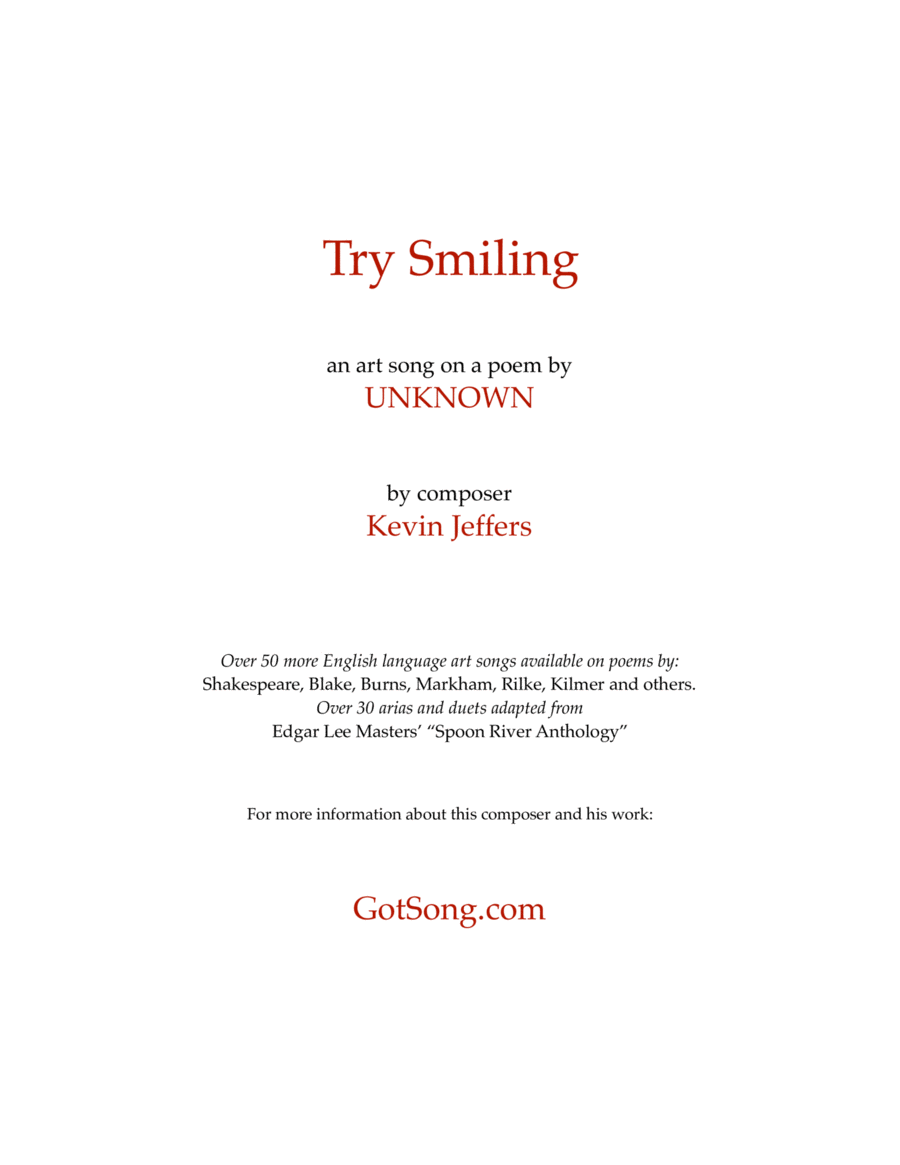 Try Smiling

an art song on a poem by
UNKNOWN

by composer
Kevin Jeffers

Over 50 more English language art songs available on poems by:
Shakespeare, Blake, Burns, Markham, Rilke, Kilmer and others.
Over 30 arias and duets adapted from
Edgar Lee Masters' "Spoon River Anthology"

For more information about this composer and his work:

GotSong.com